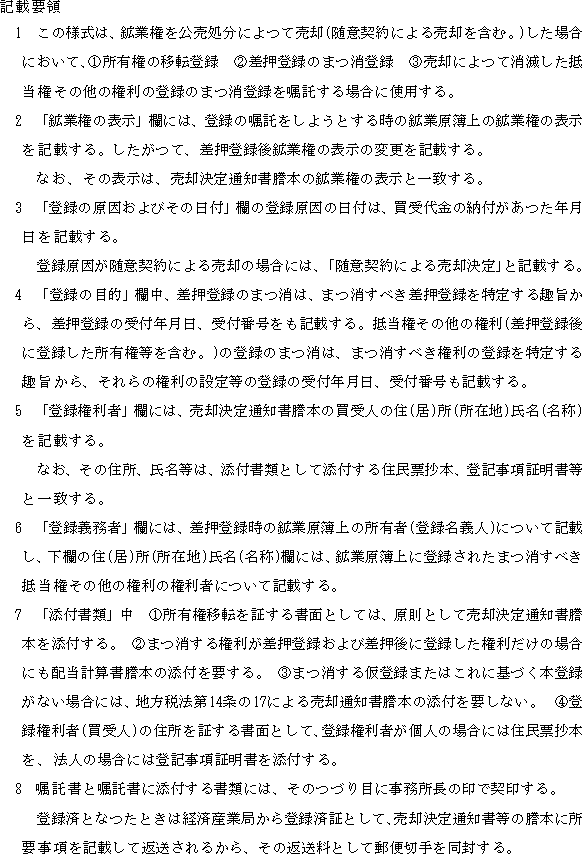 記載要領

1　この様式は、鉱業権を公売処分によつて売却(随意契約による売却を含む。)した場合において、①所有権の移転登録　②差押登録のまつ消登録　③売却によつて消滅した抵当権その他の権利の登録のまつ消登録を嘱託する場合に使用する。

2　「鉱業権の表示」欄には、登録の嘱託をしようとする時の鉱業原簿上の鉱業権の表示を記載する。したがつて、差押登録後鉱業権の表示の変更を記載する。

なお、その表示は、売却決定通知書謄本の鉱業権の表示と一致する。

3　「登録の原因およびその日付」欄の登録原因の日付は、買受代金の納付があつた年月日を記載する。

登録原因が随意契約による売却の場合には、「随意契約による売却決定」と記載する。

4　「登録の目的」欄中、差押登録のまつ消は、まつ消すべき差押登録を特定する趣旨から、差押登録の受付年月日、受付番号をも記載する。抵当権その他の権利(差押登録後に登録した所有権等を含む。)の登録のまつ消は、まつ消すべき権利の登録を特定する趣旨から、それらの権利の設定等の登録の受付年月日、受付番号も記載する。

5　「登録権利者」欄には、売却決定通知書謄本の買受人の住(居)所(所在地)氏名(名称)を記載する。

なお、その住所、氏名等は、添付書類として添付する住民票抄本、登記事項証明書等と一致する。

6　「登録義務者」欄には、差押登録時の鉱業原簿上の所有者(登録名義人)について記載し、下欄の住(居)所(所在地)氏名(名称)欄には、鉱業原簿上に登録されたまつ消すべき抵当権その他の権利の権利者について記載する。

7　「添付書類」中　①所有権移転を証する書面としては、原則として売却決定通知書謄本を添付する。　②まつ消する権利が差押登録および差押後に登録した権利だけの場合にも配当計算書謄本の添付を要する。　③まつ消する仮登録またはこれに基づく本登録がない場合には、地方税法第14条の17による売却通知書謄本の添付を要しない。　④登録権利者(買受人)の住所を証する書面として、登録権利者が個人の場合には住民票抄本を、法人の場合には登記事項証明書を添付する。

8　嘱託書と嘱託書に添付する書類には、そのつづり目に事務所長の印で契印する。

登録済となつたときは経済産業局から登録済証として、売却決定通知書等の謄本に所要事項を記載して返送されるから、その返送料として郵便切手を同封する。